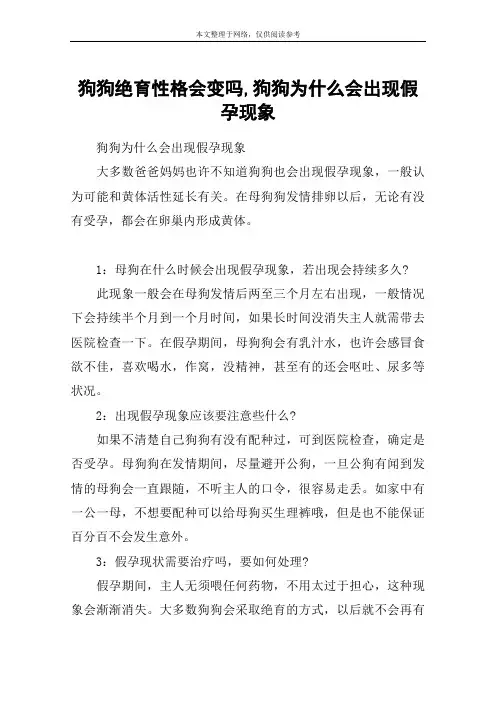 本文整理于网络，仅供阅读参考

狗狗绝育性格会变吗，狗狗为什么会出现假孕现象

狗狗为什么会出现假孕现象

大多数爸爸妈妈也许不知道狗狗也会出现假孕现象，一般认为可能和黄体活性延长有关。在母狗狗发情排卵以后，无论有没有受孕，都会在卵巢内形成黄体。

1：母狗在什么时候会出现假孕现象，若出现会持续多久？

此现象一般会在母狗发情后两至三个月左右出现，一般情况下会持续半个月到一个月时间，如果长时间没消失主人就需带去医院检查一下。在假孕期间，母狗狗会有乳汁水，也许会感冒食欲不佳，喜欢喝水，作窝，没精神，甚至有的还会呕吐、尿多等状况。

2：出现假孕现象应该要注意些什么？

如果不清楚自己狗狗有没有配种过，可到医院检查，确定是否受孕。母狗狗在发情期间，尽量避开公狗，一旦公狗有闻到发情的母狗会一直跟随，不听主人的口令，很容易走丢。如家中有一公一母，不想要配种可以给母狗买生理裤哦，但是也不能保证百分百不会发生意外。

3：假孕现状需要治疗吗，要如何处理？

假孕期间，主人无须喂任何药物，不用太过于担心，这种现象会渐渐消失。大多数狗狗会采取绝育的方式，以后就不会再有